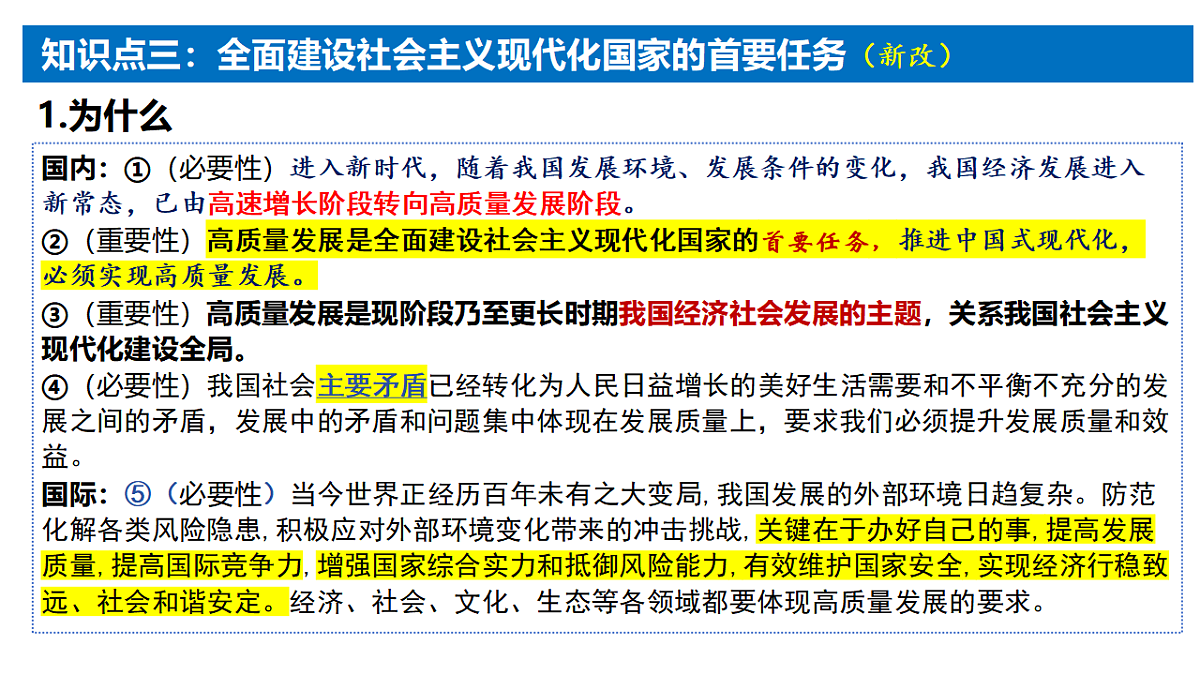 知识点三：全面建设社会主义现代化国家的首要任务（新改）

1.为什么

国内：①（必要性）进入新时代，随着我国发展环境、发展条件的变化，我国经济发展进入新常态，已由高速增长阶段转向高质量发展阶段。

②（重要性）高质量发展是全面建设社会主义现代化国家的首要任务，推进中国式现代化，必须实现高质量发展。

③（重要性）高质量发展是现阶段乃至更长时期我国经济社会发展的主题，关系我国社会主义现代化建设全局。

④（必要性）我国社会主要矛盾已经转化为人民日益增长的美好生活需要和不平衡不充分的发展之间的矛盾，发展中的矛盾和问题集中体现在发展质量上，要求我们必须提升发展质量和效益。

国际：⑤（必要性）当今世界正经历百年未有之大变局，我国发展的外部环境日趋复杂。防范化解各类风险隐患，积极应对外部环境变化带来的冲击挑战，关键在于办好自己的事，提高发展质量，提高国际竞争力，增强国家综合实力和抵御风险能力，有效维护国家安全，实现经济行稳致远、社会和谐安定。经济、社会、文化、生态等各领域都要体现高质量发展的要求。